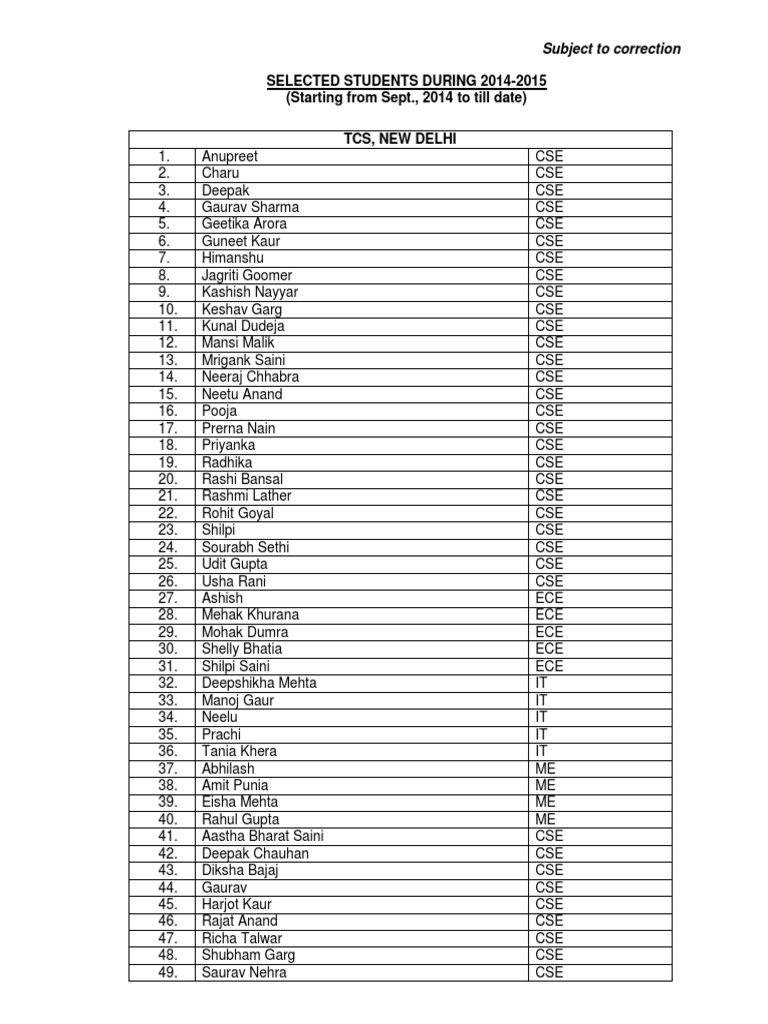 Subject to correction

SELECTED STUDENTS DURING 2014-2015
(Starting from Sept., 2014 to till date)

| TCS, NEW DELHI | | |
|---|---|---|
| 1. | Anupreet | CSE |
| 2. | Charu | CSE |
| 3. | Deepak | CSE |
| 4. | Gaurav Sharma | CSE |
| 5. | Geetika Arora | CSE |
| 6. | Guneet Kaur | CSE |
| 7. | Himanshu | CSE |
| 8. | Jagriti Goomer | CSE |
| 9. | Kashish Nayyar | CSE |
| 10. | Keshav Garg | CSE |
| 11. | Kunal Dudeja | CSE |
| 12. | Mansi Malik | CSE |
| 13. | Mrigank Saini | CSE |
| 14. | Neeraj Chhabra | CSE |
| 15. | Neetu Anand | CSE |
| 16. | Pooja | CSE |
| 17. | Prerna Nain | CSE |
| 18. | Priyanka | CSE |
| 19. | Radhika | CSE |
| 20. | Rashi Bansal | CSE |
| 21. | Rashmi Lather | CSE |
| 22. | Rohit Goyal | CSE |
| 23. | Shilpi | CSE |
| 24. | Sourabh Sethi | CSE |
| 25. | Udit Gupta | CSE |
| 26. | Usha Rani | CSE |
| 27. | Ashish | ECE |
| 28. | Mehak Khurana | ECE |
| 29. | Mohak Dumra | ECE |
| 30. | Shelly Bhatia | ECE |
| 31. | Shilpi Saini | ECE |
| 32. | Deepshikha Mehta | IT |
| 33. | Manoj Gaur | IT |
| 34. | Neelu | IT |
| 35. | Prachi | IT |
| 36. | Tania Khera | IT |
| 37. | Abhilash | ME |
| 38. | Amit Punia | ME |
| 39. | Eisha Mehta | ME |
| 40. | Rahul Gupta | ME |
| 41. | Aastha Bharat Saini | CSE |
| 42. | Deepak Chauhan | CSE |
| 43. | Diksha Bajaj | CSE |
| 44. | Gaurav | CSE |
| 45. | Harjot Kaur | CSE |
| 46. | Rajat Anand | CSE |
| 47. | Richa Talwar | CSE |
| 48. | Shubham Garg | CSE |
| 49. | Saurav Nehra | CSE |